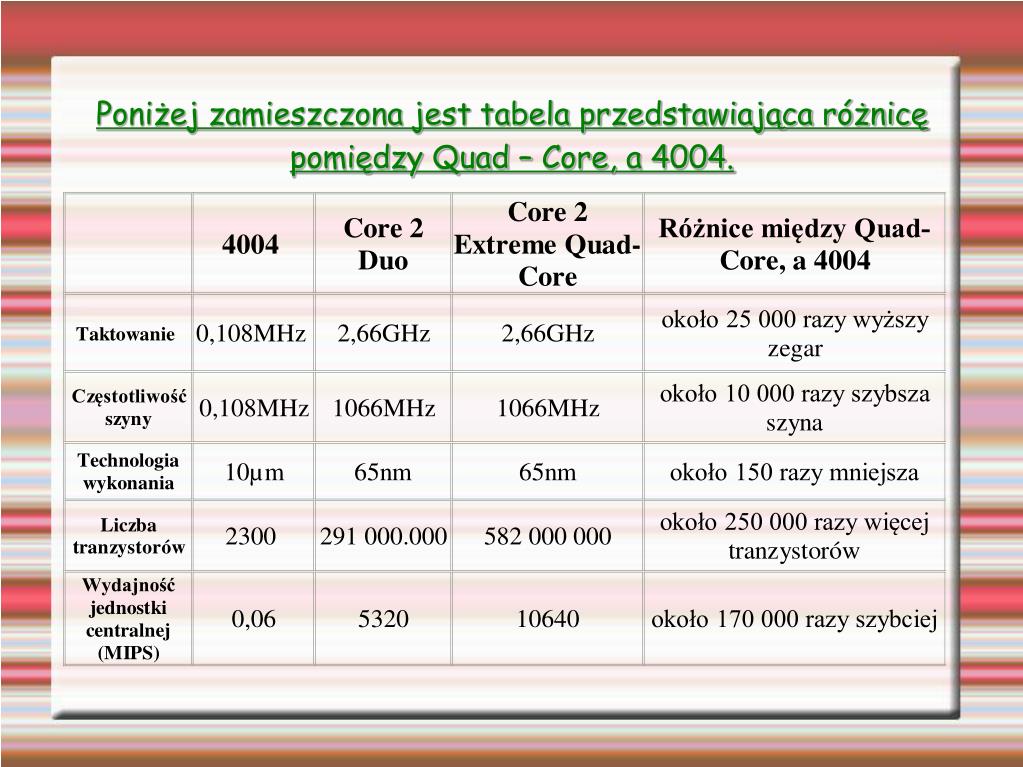 Poniżej zamieszczona jest tabela przedstawiająca różnicę pomiędzy Quad – Core, a 4004.

| | 4004 | Core 2 Duo | Core 2 Extreme Quad-Core | Różnice między Quad-Core, a 4004 |
|---|---|---|---|---|
| Taktowanie | 0,108MHz | 2,66GHz | 2,66GHz | około 25 000 razy wyższy zegar |
| Częstotliwość szyny | 0,108MHz | 1066MHz | 1066MHz | około 10 000 razy szybsza szyna |
| Technologia wykonania | 10µm | 65nm | 65nm | około 150 razy mniejsza |
| Liczba tranzystorów | 2300 | 291 000.000 | 582 000 000 | około 250 000 razy więcej tranzystorów |
| Wydajność jednostki centralnej (MIPS) | 0,06 | 5320 | 10640 | około 170 000 razy szybciej |